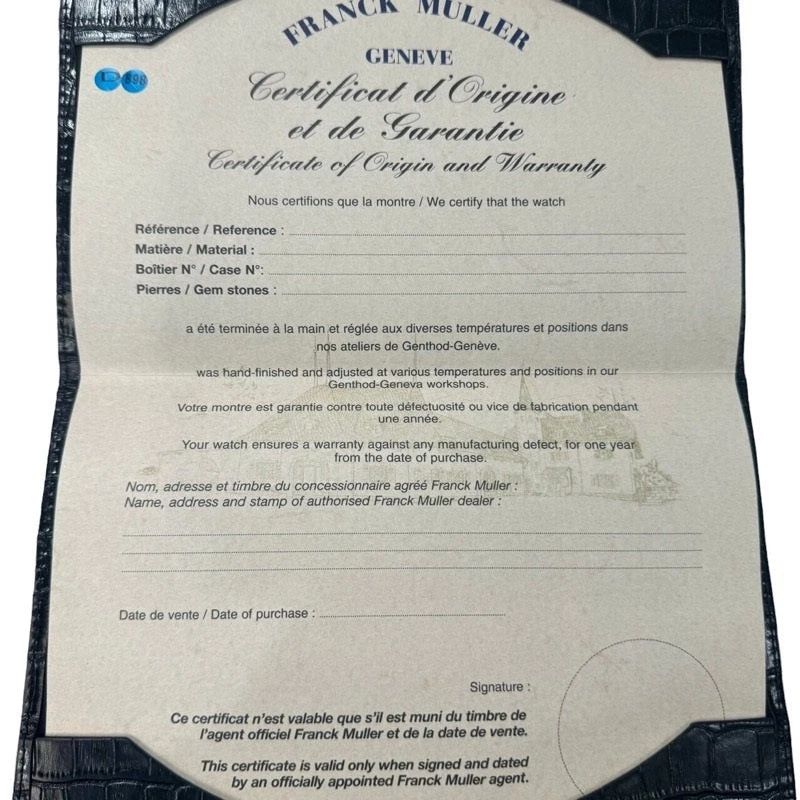 FRANCK MULLER
GENEVE

Certificat d'Origine
et de Garantie
Certificate of Origin and Warranty

898

Nous certifions que la montre / We certify that the watch

Référence / Reference : ____
Matière / Material : ____
Boîtier N° / Case N°: ____
Pierres / Gem stones : ____

a été terminée à la main et réglée aux diverses températures et positions dans nos ateliers de Genthod-Genève.

was hand-finished and adjusted at various temperatures and positions in our Genthod-Geneva workshops.

Votre montre est garantie contre toute défectuosité ou vice de fabrication pendant une année.

Your watch ensures a warranty against any manufacturing defect, for one year from the date of purchase.

Nom, adresse et timbre du concessionnaire agréé Franck Muller :
Name, address and stamp of authorised Franck Muller dealer :

____
____
____

Date de vente / Date of purchase : ____

Signature :

Ce certificat n'est valable que s'il est muni du timbre de l'agent officiel Franck Muller et de la date de vente.

This certificate is valid only when signed and dated by an officially appointed Franck Muller agent.